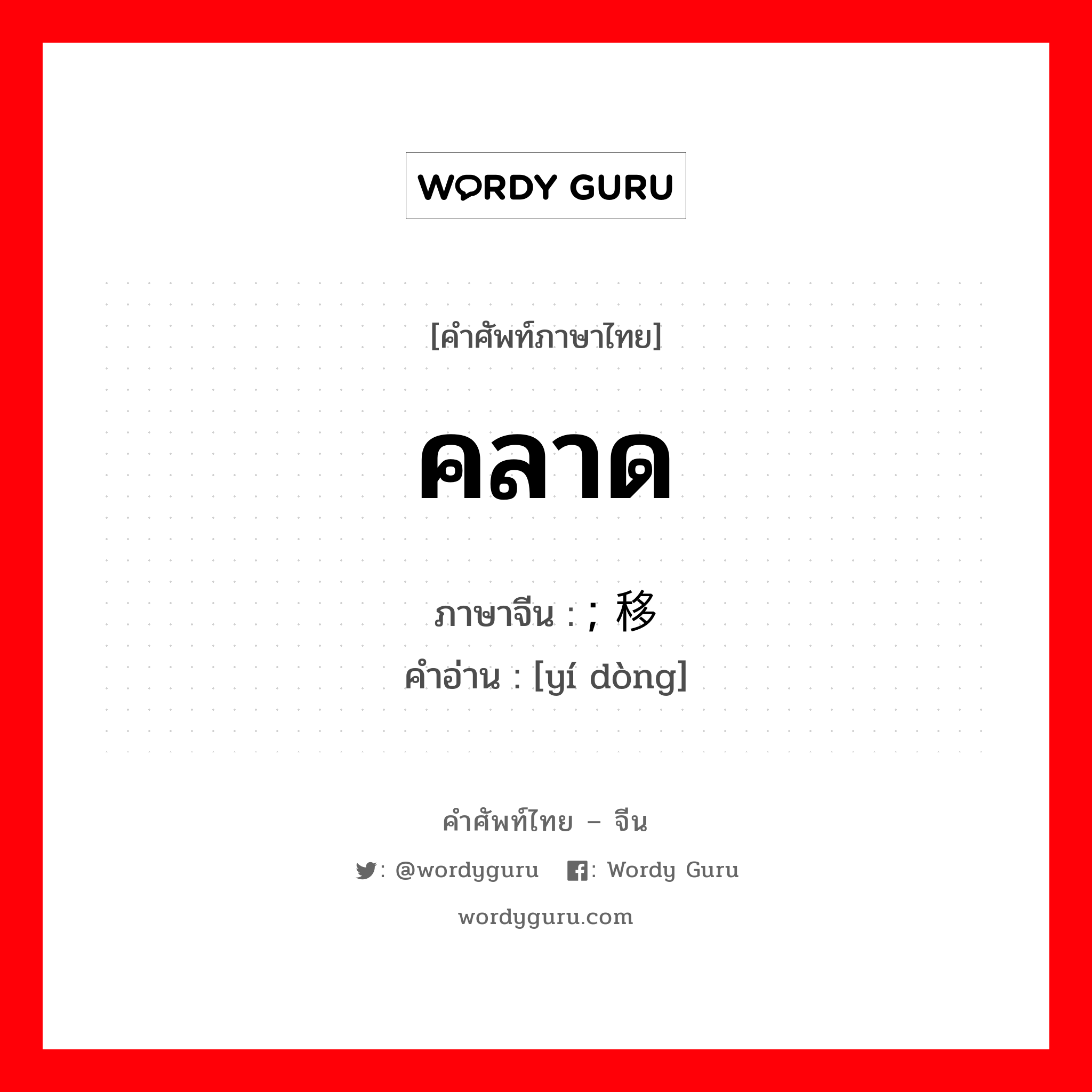 WORDY GURU

[คำศัพท์ภาษาไทย]

คลาด

ภาษาจีน : ; 移
คำอ่าน : [yí dòng]

คำศัพท์ไทย – จีน

: @wordyguru : Wordy Guru

wordyguru.com